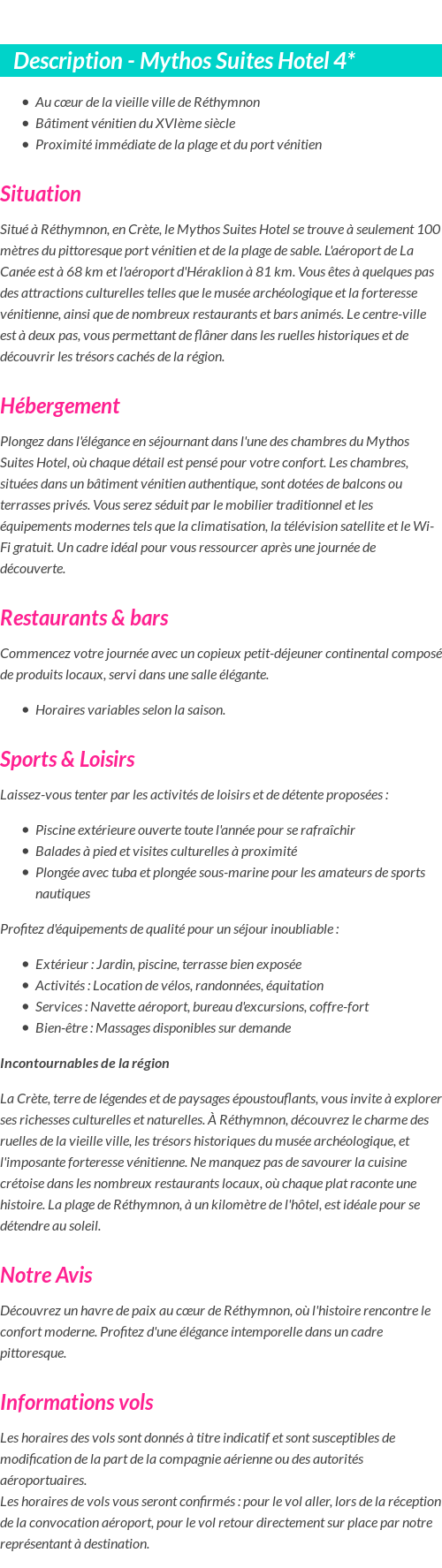 Description - Mythos Suites Hotel 4*

- Au cœur de la vieille ville de Réthymnon
- Bâtiment vénitien du XVIème siècle
- Proximité immédiate de la plage et du port vénitien

Situation

Situé à Réthymnon, en Crète, le Mythos Suites Hotel se trouve à seulement 100 mètres du pittoresque port vénitien et de la plage de sable. L'aéroport de La Canée est à 68 km et l'aéroport d'Héraklion à 81 km. Vous êtes à quelques pas des attractions culturelles telles que le musée archéologique et la forteresse vénitienne, ainsi que de nombreux restaurants et bars animés. Le centre-ville est à deux pas, vous permettant de flâner dans les ruelles historiques et de découvrir les trésors cachés de la région.

Hébergement

Plongez dans l'élégance en séjournant dans l'une des chambres du Mythos Suites Hotel, où chaque détail est pensé pour votre confort. Les chambres, situées dans un bâtiment vénitien authentique, sont dotées de balcons ou terrasses privés. Vous serez séduit par le mobilier traditionnel et les équipements modernes tels que la climatisation, la télévision satellite et le Wi-Fi gratuit. Un cadre idéal pour vous ressourcer après une journée de découverte.

Restaurants & bars

Commencez votre journée avec un copieux petit-déjeuner continental composé de produits locaux, servi dans une salle élégante.

- Horaires variables selon la saison.

Sports & Loisirs

Laissez-vous tenter par les activités de loisirs et de détente proposées :

- Piscine extérieure ouverte toute l'année pour se rafraîchir
- Balades à pied et visites culturelles à proximité
- Plongée avec tuba et plongée sous-marine pour les amateurs de sports nautiques

Profitez d'équipements de qualité pour un séjour inoubliable :

- Extérieur : Jardin, piscine, terrasse bien exposée
- Activités : Location de vélos, randonnées, équitation
- Services : Navette aéroport, bureau d'excursions, coffre-fort
- Bien-être : Massages disponibles sur demande

Incontournables de la région

La Crète, terre de légendes et de paysages époustouflants, vous invite à explorer ses richesses culturelles et naturelles. À Réthymnon, découvrez le charme des ruelles de la vieille ville, les trésors historiques du musée archéologique, et l'imposante forteresse vénitienne. Ne manquez pas de savourer la cuisine crétoise dans les nombreux restaurants locaux, où chaque plat raconte une histoire. La plage de Réthymnon, à un kilomètre de l'hôtel, est idéale pour se détendre au soleil.

Notre Avis

Découvrez un havre de paix au cœur de Réthymnon, où l'histoire rencontre le confort moderne. Profitez d'une élégance intemporelle dans un cadre pittoresque.

Informations vols

Les horaires des vols sont donnés à titre indicatif et sont susceptibles de modification de la part de la compagnie aérienne ou des autorités aéroportuaires.
Les horaires de vols vous seront confirmés : pour le vol aller, lors de la réception de la convocation aéroport, pour le vol retour directement sur place par notre représentant à destination.